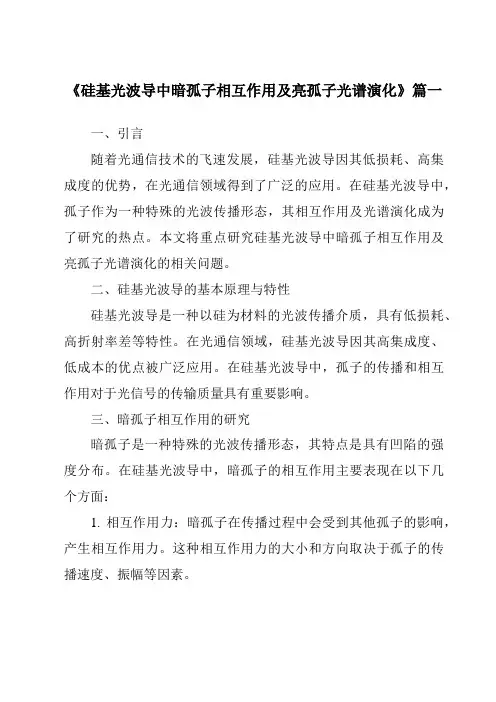 《硅基光波导中暗孤子相互作用及亮孤子光谱演化》篇一

一、引言

随着光通信技术的飞速发展，硅基光波导因其低损耗、高集成度的优势，在光通信领域得到了广泛的应用。在硅基光波导中，孤子作为一种特殊的光波传播形态，其相互作用及光谱演化成为了研究的热点。本文将重点研究硅基光波导中暗孤子相互作用及亮孤子光谱演化的相关问题。

二、硅基光波导的基本原理与特性

硅基光波导是一种以硅为材料的光波传播介质，具有低损耗、高折射率差等特性。在光通信领域，硅基光波导因其高集成度、低成本的优点被广泛应用。在硅基光波导中，孤子的传播和相互作用对于光信号的传输质量具有重要影响。

三、暗孤子相互作用的研究

暗孤子是一种特殊的光波传播形态，其特点是具有凹陷的强度分布。在硅基光波导中，暗孤子的相互作用主要表现在以下几个方面：

1. 相互作用力：暗孤子在传播过程中会受到其他孤子的影响，产生相互作用力。这种相互作用力的大小和方向取决于孤子的传播速度、振幅等因素。